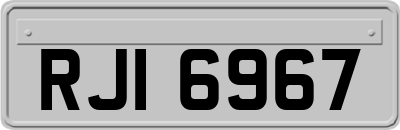 RJI 6967